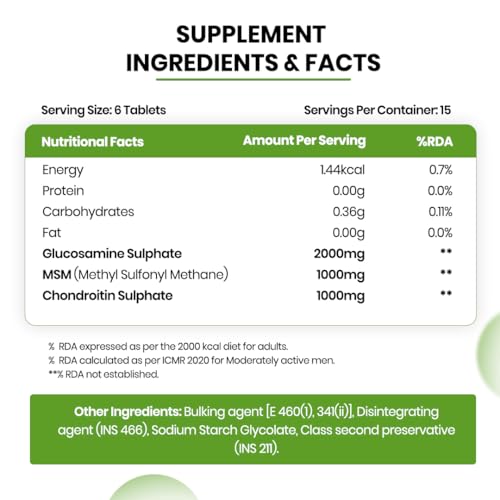 SUPPLEMENT INGREDIENTS & FACTS

Serving Size: 6 Tablets

Servings Per Container: 15

| Nutritional Facts | Amount Per Serving | %RDA |
|---|---|---|
| Energy | 1.44kcal | 0.7% |
| Protein | 0.00g | 0.0% |
| Carbohydrates | 0.36g | 0.11% |
| Fat | 0.00g | 0.0% |
| Glucosamine Sulphate | 2000mg | ** |
| MSM (Methyl Sulfonyl Methane) | 1000mg | ** |
| Chondroitin Sulphate | 1000mg | ** |

% RDA expressed as per the 2000 kcal diet for adults.
% RDA calculated as per ICMR 2020 for Moderately active men.
**% RDA not established.

Other Ingredients: Bulking agent [E 460(1), 341(ii)], Disintegrating agent (INS 466), Sodium Starch Glycolate, Class second preservative (INS 211).